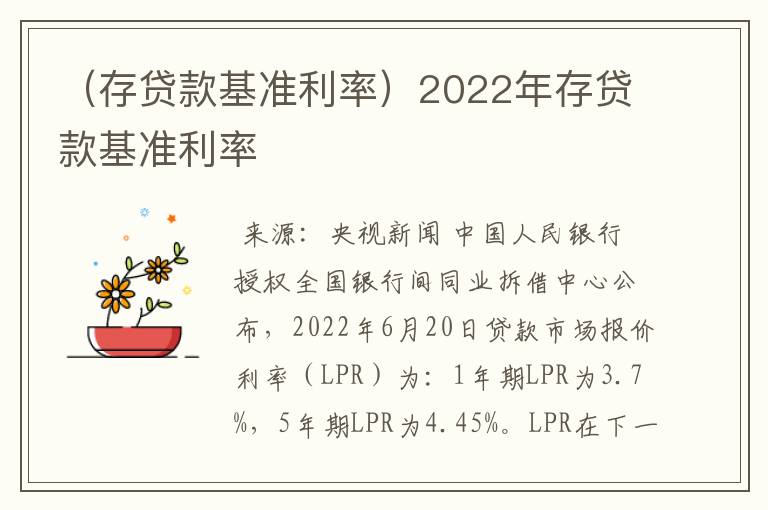 （存贷款基准利率）2022年存贷款基准利率

来源：央视新闻 中国人民银行授权全国银行间同业拆借中心公布，2022年6月20日贷款市场报价利率（LPR）为：1年期LPR为3.7%，5年期LPR为4.45%。LPR在下一